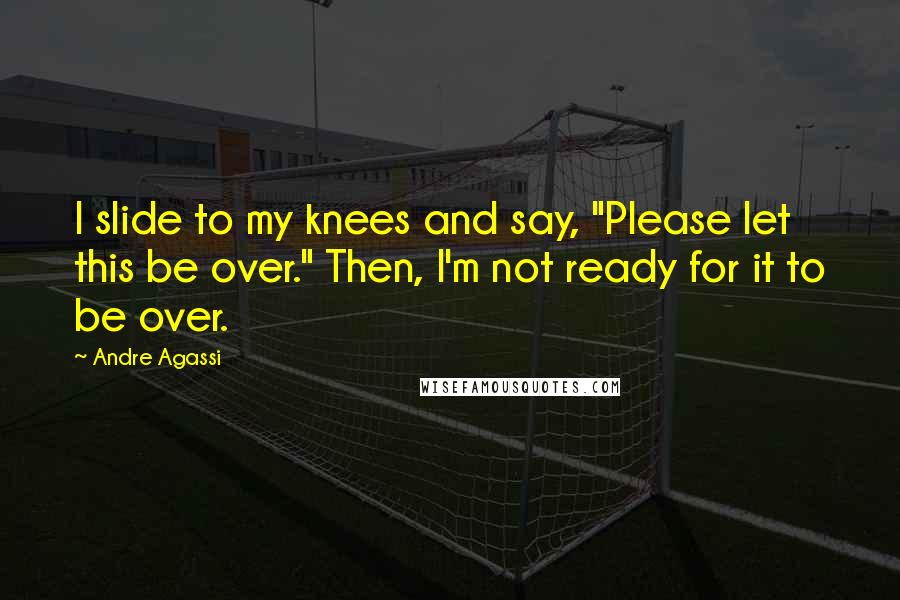 I slide to my knees and say, "Please let this be over." Then, I'm not ready for it to be over.

~ Andre Agassi

WISEFAMOUSQUOTES.COM